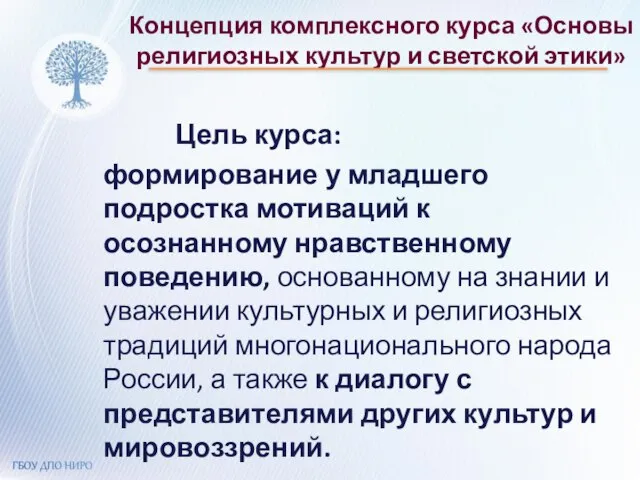 Концепция комплексного курса «Основы религиозных культур и светской этики»

Цель курса:

формирование у младшего подростка мотиваций к осознанному нравственному поведению, основанному на знании и уважении культурных и религиозных традиций многонационального народа России, а также к диалогу с представителями других культур и мировоззрений.

ГБОУ ДПО НИРО